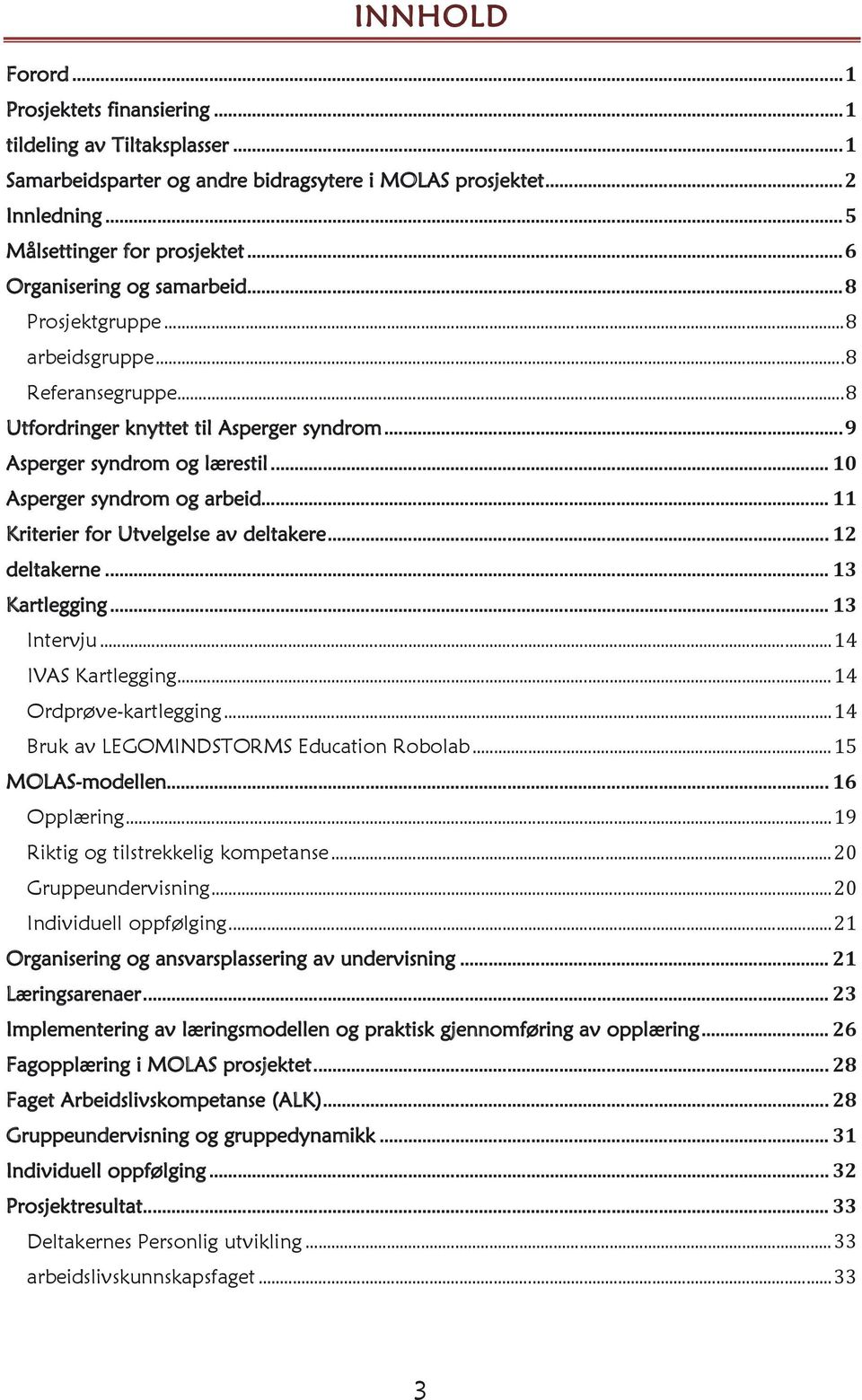 INNHOLD

Forord ... 1
Prosjektets finansiering ... 1
tildeling av Tiltaksplasser ... 1
Samarbeidsparter og andre bidragsytere i MOLAS prosjektet ... 2
Innledning ... 5
Målsettinger for prosjektet ... 6
Organisering og samarbeid ... 8
Prosjektgruppe ... 8
arbeidsgruppe ... 8
Referansegruppe ... 8
Utfordringer knyttet til Asperger syndrom ... 9
Asperger syndrom og lærestil ... 10
Asperger syndrom og arbeid ... 11
Kriterier for Utvelgelse av deltakere ... 12
deltakerne ... 13
Kartlegging ... 13
Intervju ... 14
IVAS Kartlegging ... 14
Ordprøve-kartlegging ... 14
Bruk av LEGOMINDSTORMS Education Robolab ... 15
MOLAS-modellen ... 16
Opplæring ... 19
Riktig og tilstrekkelig kompetanse ... 20
Gruppeundervisning ... 20
Individuell oppfølging ... 21
Organisering og ansvarsplassering av undervisning ... 21
Læringsarenaer ... 23
Implementering av læringsmodellen og praktisk gjennomføring av opplæring ... 26
Fagopplæring i MOLAS prosjektet ... 28
Faget Arbeidslivskompetanse (ALK) ... 28
Gruppeundervisning og gruppedynamikk ... 31
Individuell oppfølging ... 32
Prosjektresultat ... 33
Deltakernes Personlig utvikling ... 33
arbeidslivskunnskapsfaget ... 33

3